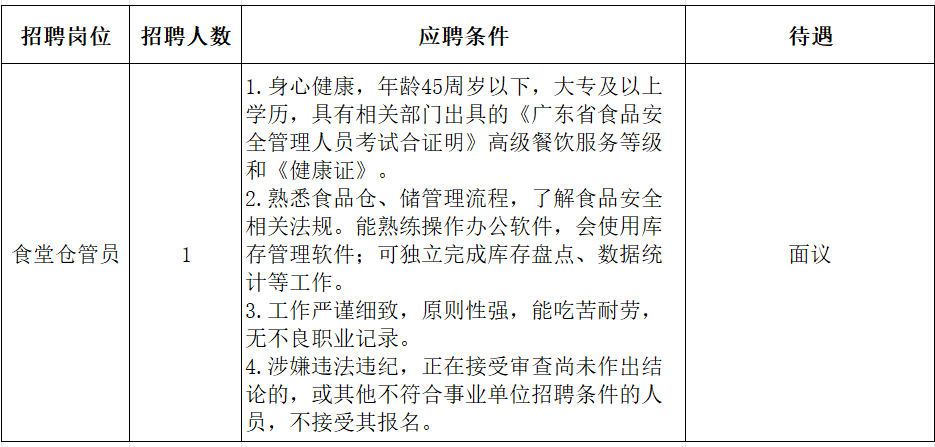 | 招聘岗位 | 招聘人数 | 应聘条件 | 待遇 |
|---|---|---|---|
| 食堂仓管员 | 1 | 1.身心健康，年龄45周岁以下，大专及以上学历，具有相关部门出具的《广东省食品安全管理人员考试合证明》高级餐饮服务等级和《健康证》。 2.熟悉食品仓、储管理流程，了解食品安全相关法规。能熟练操作办公软件，会使用库存管理软件；可独立完成库存盘点、数据统计等工作。 3.工作严谨细致，原则性强，能吃苦耐劳，无不良职业记录。 4.涉嫌违法违纪，正在接受审查尚未作出结论的，或其他不符合事业单位招聘条件的人员，不接受其报名。 | 面议 |